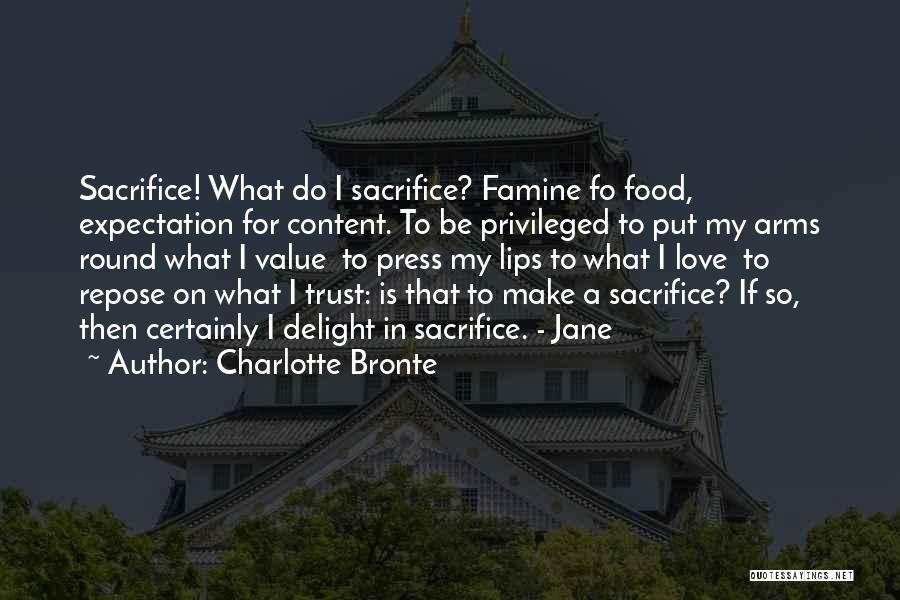 Sacrifice! What do I sacrifice? Famine fo food, expectation for content. To be privileged to put my arms round what I value  to press my lips to what I love  to repose on what I trust: is that to make a sacrifice? If so, then certainly I delight in sacrifice. - Jane

~ Author: Charlotte Bronte

QUOTESSAYINGS.NET